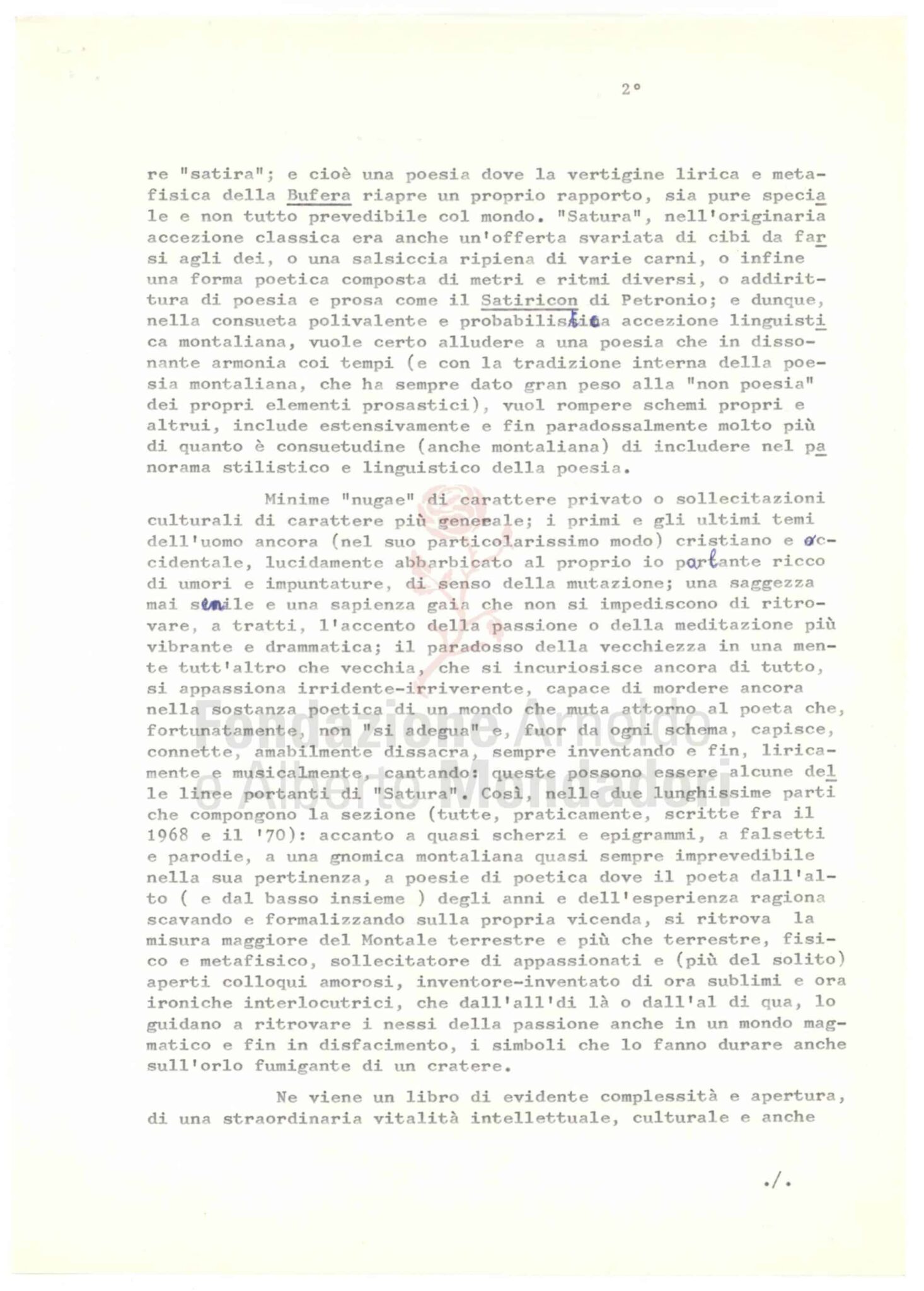 2°

re "satira"; e cioè una poesia dove la vertigine lirica e metafisica della Bufera riapre un proprio rapporto, sia pure speciale e non tutto prevedibile col mondo. "Satura", nell'originaria accezione classica era anche un'offerta svariata di cibi da farsi agli dei, o una salsiccia ripiena di varie carni, o infine una forma poetica composta di metri e ritmi diversi, o addirittura di poesia e prosa come il Satiricon di Petronio; e dunque, nella consueta polivalente e probabilistica accezione linguistica montaliana, vuole certo alludere a una poesia che in dissonante armonia coi tempi (e con la tradizione interna della poesia montaliana, che ha sempre dato gran peso alla "non poesia" dei propri elementi prosastici), vuol rompere schemi propri e altrui, include estensivamente e fin paradossalmente molto più di quanto è consuetudine (anche montaliana) di includere nel panorama stilistico e linguistico della poesia.

Minime "nugae" di carattere privato o sollecitazioni culturali di carattere più generale; i primi e gli ultimi temi dell'uomo ancora (nel suo particolarissimo modo) cristiano e occidentale, lucidamente abbarbicato al proprio io parlante ricco di umori e impuntature, di senso della mutazione; una saggezza mai senile e una sapienza gaia che non si impediscono di ritrovare, a tratti, l'accento della passione o della meditazione più vibrante e drammatica; il paradosso della vecchiezza in una mente tutt'altro che vecchia, che si incuriosisce ancora di tutto, si appassiona irridente-irriverente, capace di mordere ancora nella sostanza poetica di un mondo che muta attorno al poeta che, fortunatamente, non "si adegua" e, fuor da ogni schema, capisce, connette, amabilmente dissacra, sempre inventando e fin, liricamente e musicalmente, cantando: queste possono essere alcune delle linee portanti di "Satura". Così, nelle due lunghissime parti che compongono la sezione (tutte, praticamente, scritte fra il 1968 e il '70): accanto a quasi scherzi e epigrammi, a falsetti e parodie, a una gnomica montaliana quasi sempre imprevedibile nella sua pertinenza, a poesie di poetica dove il poeta dall'alto ( e dal basso insieme ) degli anni e dell'esperienza ragiona scavando e formalizzando sulla propria vicenda, si ritrova la misura maggiore del Montale terrestre e più che terrestre, fisico e metafisico, sollecitatore di appassionati e (più del solito) aperti colloqui amorosi, inventore-inventato di ora sublimi e ora ironiche interlocutrici, che dall'all'di là o dall'al di qua, lo guidano a ritrovare i nessi della passione anche in un mondo magmatico e fin in disfacimento, i simboli che lo fanno durare anche sull'orlo fumigante di un cratere.

Ne viene un libro di evidente complessità e apertura, di una straordinaria vitalità intellettuale, culturale e anche

./.

Fondazione Arnoldo e Alberto Mondadori